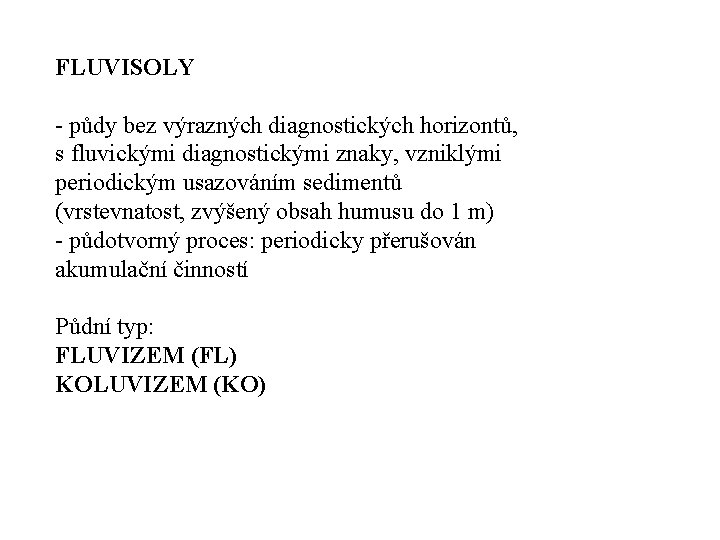 FLUVISOLY

- půdy bez výrazných diagnostických horizontů, s fluvickými diagnostickými znaky, vzniklými periodickým usazováním sedimentů (vrstevnatost, zvýšený obsah humusu do 1 m)
- půdotvorný proces: periodicky přerušován akumulační činností

Půdní typ:
FLUVIZEM (FL)
KOLUVIZEM (KO)